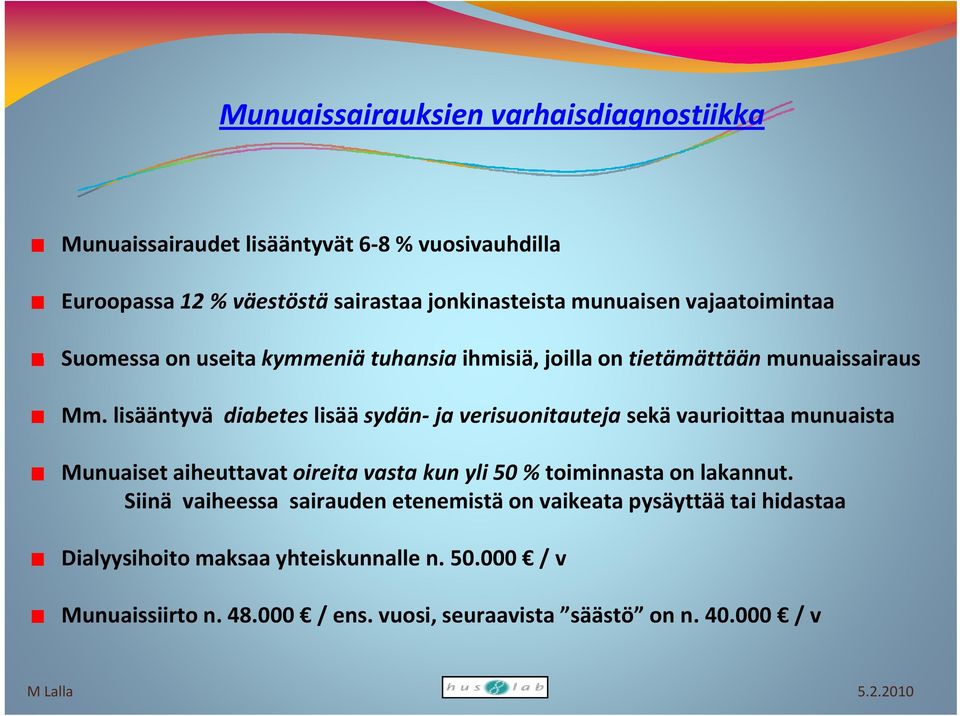 Munuaissairauksien varhaisdiagnostiikka

Munuaissairaudet lisääntyvät 6-8 % vuosivauhdilla

Euroopassa 12 % väestöstä sairastaa jonkinasteista munuaisen vajaatoimintaa

Suomessa on useita kymmeniä tuhansia ihmisiä, joilla on tietämättään munuaissairaus

Mm. lisääntyvä diabetes lisää sydän- ja verisuonitauteja sekä vaurioittaa munuaista

Munuaiset aiheuttavat oireita vasta kun yli 50 % toiminnasta on lakannut. Siinä vaiheessa sairauden etenemistä on vaikeata pysäyttää tai hidastaa

Dialyysihoito maksaa yhteiskunnalle n. 50.000 € / v

Munuaissiirto n. 48.000 € / ens. vuosi, seuraavista ”säästö” on n. 40.000 € / v

M Lalla

hus lab

5.2.2010